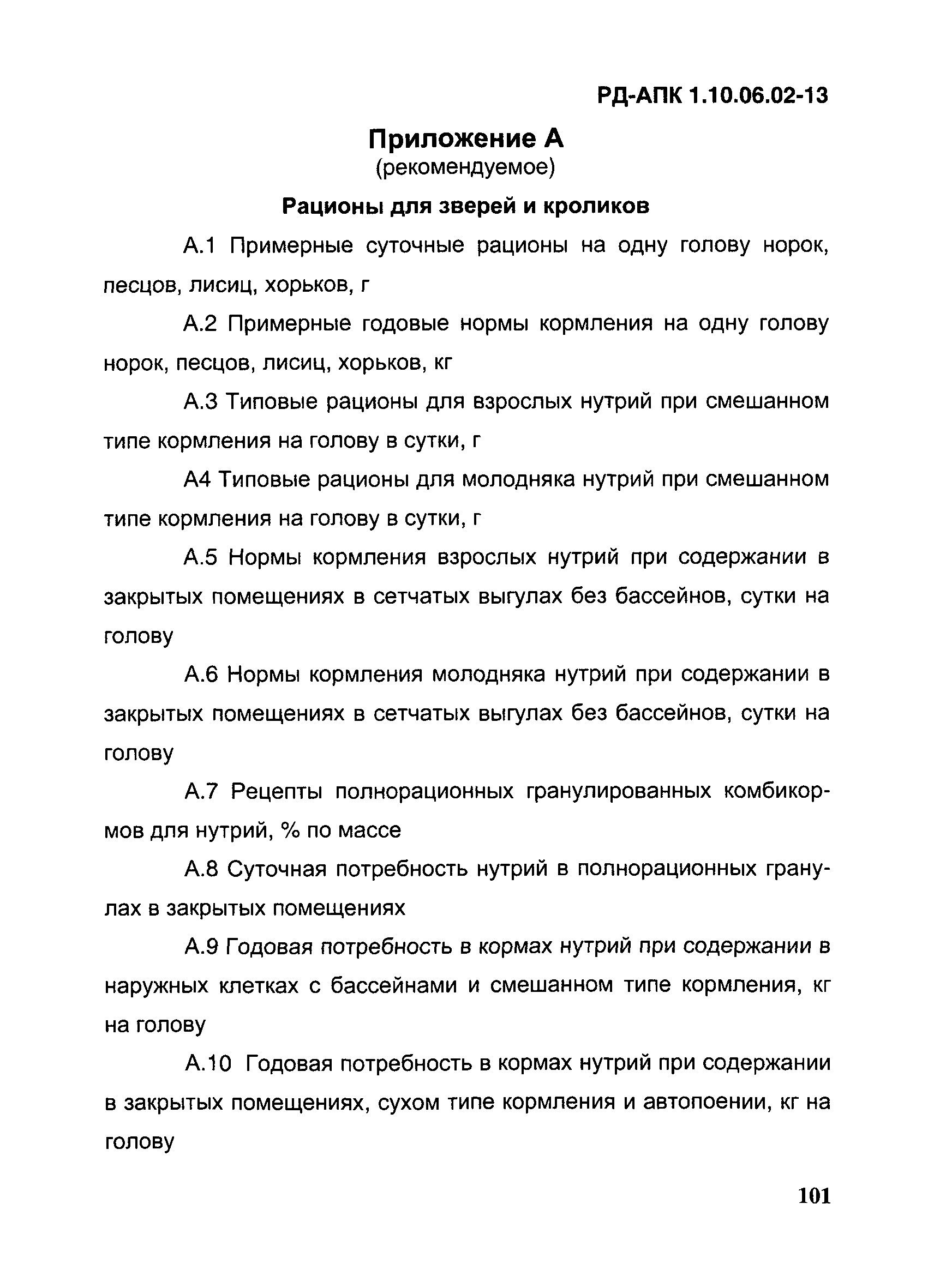 РД-АПК 1.10.06.02-13

Приложение А
(рекомендуемое)

Рационы для зверей и кроликов

А.1 Примерные суточные рационы на одну голову норок, песцов, лисиц, хорьков, г

А.2 Примерные годовые нормы кормления на одну голову норок, песцов, лисиц, хорьков, кг

А.3 Типовые рационы для взрослых нутрий при смешанном типе кормления на голову в сутки, г

А4 Типовые рационы для молодняка нутрий при смешанном типе кормления на голову в сутки, г

А.5 Нормы кормления взрослых нутрий при содержании в закрытых помещениях в сетчатых выгулах без бассейнов, сутки на голову

А.6 Нормы кормления молодняка нутрий при содержании в закрытых помещениях в сетчатых выгулах без бассейнов, сутки на голову

А.7 Рецепты полнорационных гранулированных комбикормов для нутрий, % по массе

А.8 Суточная потребность нутрий в полнорационных гранулах в закрытых помещениях

А.9 Годовая потребность в кормах нутрий при содержании в наружных клетках с бассейнами и смешанном типе кормления, кг на голову

А.10 Годовая потребность в кормах нутрий при содержании в закрытых помещениях, сухом типе кормления и автопоении, кг на голову

101